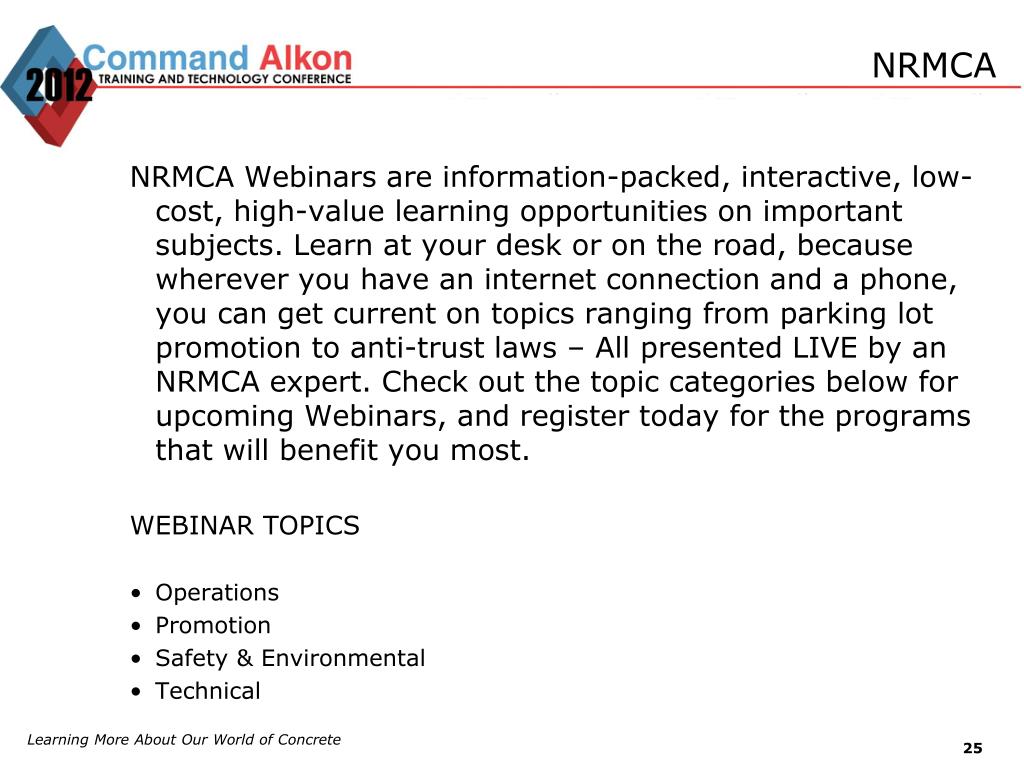 2012 Command Alkon
TRAINING AND TECHNOLOGY CONFERENCE

NRMCA

NRMCA Webinars are information-packed, interactive, low-cost, high-value learning opportunities on important subjects. Learn at your desk or on the road, because wherever you have an internet connection and a phone, you can get current on topics ranging from parking lot promotion to anti-trust laws – All presented LIVE by an NRMCA expert. Check out the topic categories below for upcoming Webinars, and register today for the programs that will benefit you most.

WEBINAR TOPICS

• Operations
• Promotion
• Safety & Environmental
• Technical

Learning More About Our World of Concrete

25